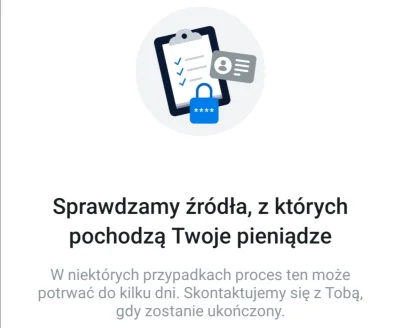 ****

Sprawdzamy źródła, z których pochodzą Twoje pieniądze

W niektórych przypadkach proces ten może potrwać do kilku dni. Skontaktujemy się z Tobą, gdy zostanie ukończony.